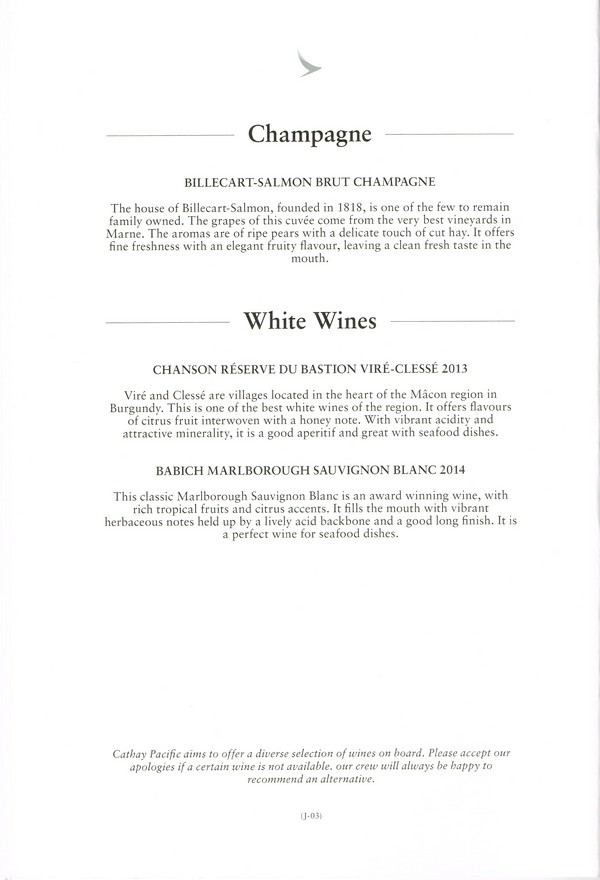 Champagne

BILLECART-SALMON BRUT CHAMPAGNE

The house of Billecart-Salmon, founded in 1818, is one of the few to remain family owned. The grapes of this cuvée come from the very best vineyards in Marne. The aromas are of ripe pears with a delicate touch of cut hay. It offers fine freshness with an elegant fruity flavour, leaving a clean fresh taste in the mouth.

White Wines

CHANSON RÉSERVE DU BASTION VIRÉ-CLESSÉ 2013

Viré and Clessé are villages located in the heart of the Mâcon region in Burgundy. This is one of the best white wines of the region. It offers flavours of citrus fruit interwoven with a honey note. With vibrant acidity and attractive minerality, it is a good aperitif and great with seafood dishes.

BABICH MARLBOROUGH SAUVIGNON BLANC 2014

This classic Marlborough Sauvignon Blanc is an award winning wine, with rich tropical fruits and citrus accents. It fills the mouth with vibrant herbaceous notes held up by a lively acid backbone and a good long finish. It is a perfect wine for seafood dishes.

Cathay Pacific aims to offer a diverse selection of wines on board. Please accept our apologies if a certain wine is not available. our crew will always be happy to recommend an alternative.

(J-03)